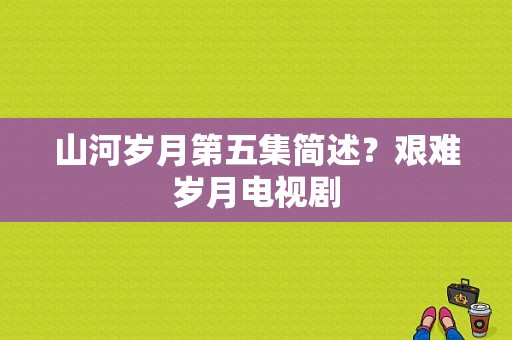 山河岁月第五集简述？艰难岁月电视剧